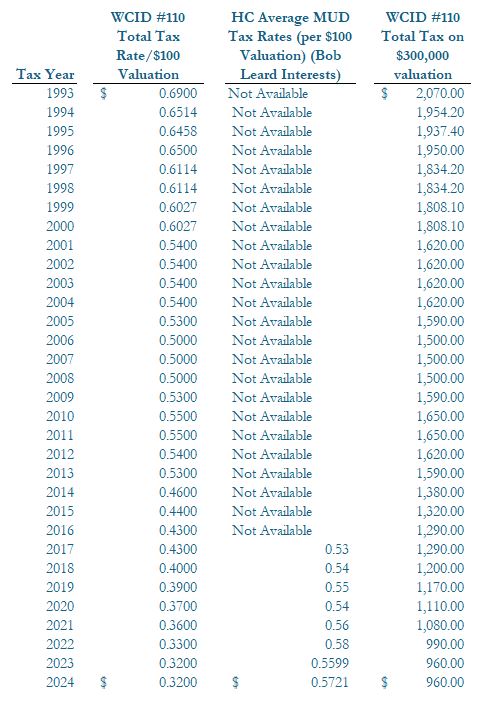 | Tax Year | WCID #110 Total Tax Rate/$100 Valuation | HC Average MUD Tax Rates (per $100 Valuation) (Bob Leard Interests) | WCID #110 Total Tax on $300,000 valuation |
|---|---|---|---|
| 1993 | $ 0.6900 | Not Available | $ 2,070.00 |
| 1994 | 0.6514 | Not Available | 1,954.20 |
| 1995 | 0.6458 | Not Available | 1,937.40 |
| 1996 | 0.6500 | Not Available | 1,950.00 |
| 1997 | 0.6114 | Not Available | 1,834.20 |
| 1998 | 0.6114 | Not Available | 1,834.20 |
| 1999 | 0.6027 | Not Available | 1,808.10 |
| 2000 | 0.6027 | Not Available | 1,808.10 |
| 2001 | 0.5400 | Not Available | 1,620.00 |
| 2002 | 0.5400 | Not Available | 1,620.00 |
| 2003 | 0.5400 | Not Available | 1,620.00 |
| 2004 | 0.5400 | Not Available | 1,620.00 |
| 2005 | 0.5300 | Not Available | 1,590.00 |
| 2006 | 0.5000 | Not Available | 1,500.00 |
| 2007 | 0.5000 | Not Available | 1,500.00 |
| 2008 | 0.5000 | Not Available | 1,500.00 |
| 2009 | 0.5300 | Not Available | 1,590.00 |
| 2010 | 0.5500 | Not Available | 1,650.00 |
| 2011 | 0.5500 | Not Available | 1,650.00 |
| 2012 | 0.5400 | Not Available | 1,620.00 |
| 2013 | 0.5300 | Not Available | 1,590.00 |
| 2014 | 0.4600 | Not Available | 1,380.00 |
| 2015 | 0.4400 | Not Available | 1,320.00 |
| 2016 | 0.4300 | Not Available | 1,290.00 |
| 2017 | 0.4300 | 0.53 | 1,290.00 |
| 2018 | 0.4000 | 0.54 | 1,200.00 |
| 2019 | 0.3900 | 0.55 | 1,170.00 |
| 2020 | 0.3700 | 0.54 | 1,110.00 |
| 2021 | 0.3600 | 0.56 | 1,080.00 |
| 2022 | 0.3300 | 0.58 | 990.00 |
| 2023 | 0.3200 | 0.5599 | 960.00 |
| 2024 | $ 0.3200 | $ 0.5721 | $ 960.00 |